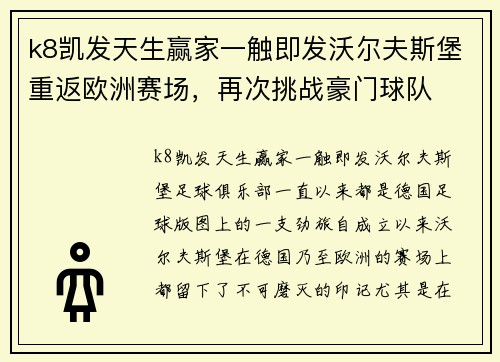 k8凯发天生赢家一触即发沃尔夫斯堡重返欧洲赛场，再次挑战豪门球队

k8凯发天生赢家一触即发沃尔夫斯堡足球俱乐部一直以来都是德国足球版图上的一支劲旅自成立以来沃尔夫斯堡在德国乃至欧洲的赛场上都留下了不可磨灭的印记尤其是在